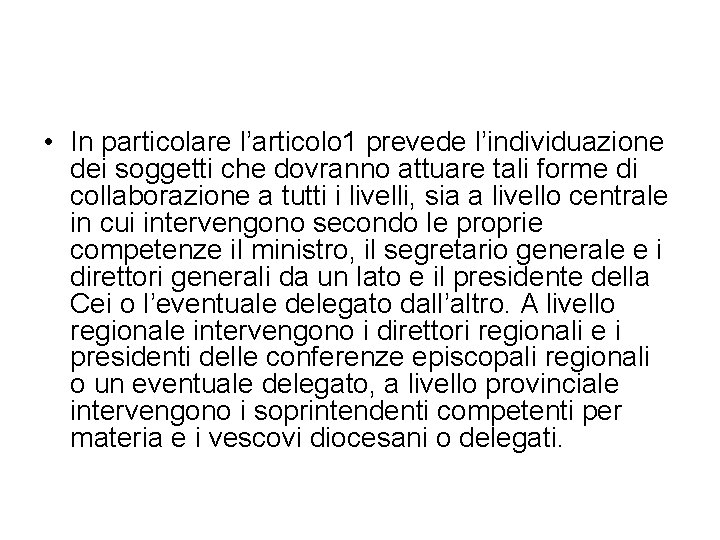 • In particolare l’articolo1 prevede l’individuazione dei soggetti che dovranno attuare tali forme di collaborazione a tutti i livelli, sia a livello centrale in cui intervengono secondo le proprie competenze il ministro, il segretario generale e i direttori generali da un lato e il presidente della Cei o l’eventuale delegato dall’altro. A livello regionale intervengono i direttori regionali e i presidenti delle conferenze episcopali regionali o un eventuale delegato, a livello provinciale intervengono i soprintendenti competenti per materia e i vescovi diocesani o delegati.